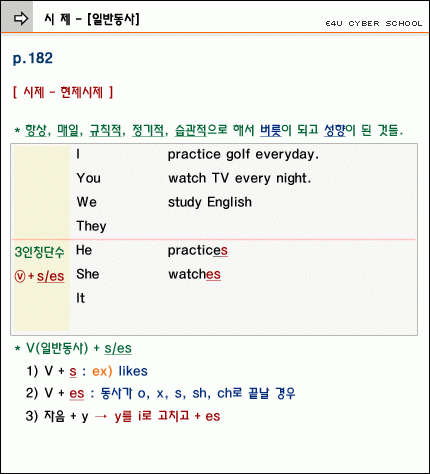 시 제 - [일반동사]

E4U CYBER SCHOOL

p.182

[ 시제 - 현제시제 ]

* 항상, 매일, 규칙적, 정기적, 습관적으로 해서 버릇이 되고 성향이 된 것들.

| | | |
|---|---|---|
| | I | practice golf everyday. |
| | You | watch TV every night. |
| | We | study English |
| | They | |
| 3인칭단수 | He | practices |
| ⓥ + s/es | She | watches |
| | It | |

* V(일반동사) + s/es

1) V + s : ex) likes

2) V + es : 동사가 o, x, s, sh, ch로 끝날 경우

3) 자음 + y → y를 i로 고치고 + es